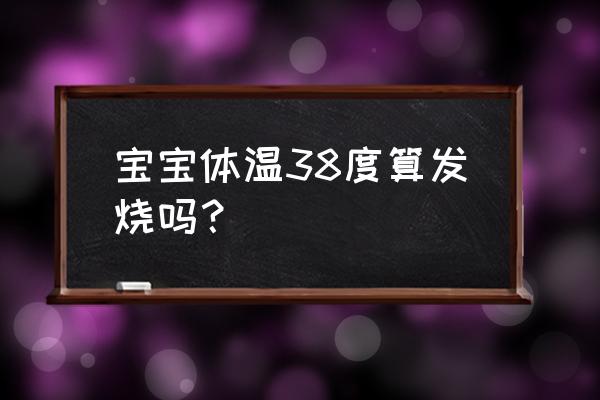 宝宝体温38度算发烧吗？